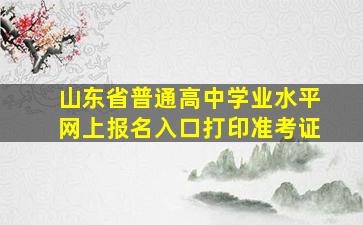 山东省普通高中学业水平
网上报名入口打印准考证